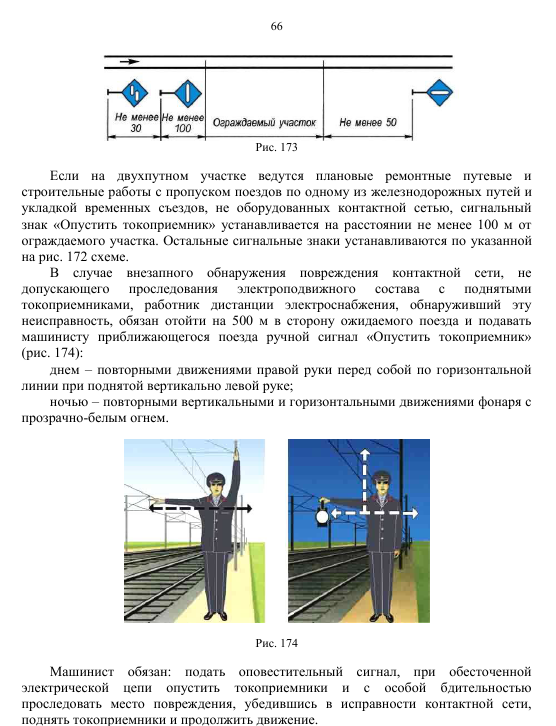 66

Не менее 30

Не менее 100

Ограждаемый участок

Не менее 50

Рис. 173

Если на двухпутном участке ведутся плановые ремонтные путевые и строительные работы с пропуском поездов по одному из железнодорожных путей и укладкой временных съездов, не оборудованных контактной сетью, сигнальный знак «Опустить токоприемник» устанавливается на расстоянии не менее 100 м от ограждаемого участка. Остальные сигнальные знаки устанавливаются по указанной на рис. 172 схеме.

В случае внезапного обнаружения повреждения контактной сети, не допускающего проследования электроподвижного состава с поднятыми токоприемниками, работник дистанции электроснабжения, обнаруживший эту неисправность, обязан отойти на 500 м в сторону ожидаемого поезда и подавать машинисту приближающегося поезда ручной сигнал «Опустить токоприемник» (рис. 174):

днем – повторными движениями правой руки перед собой по горизонтальной линии при поднятой вертикально левой руке;

ночью – повторными вертикальными и горизонтальными движениями фонаря с прозрачно-белым огнем.

Рис. 174

Машинист обязан: подать оповестительный сигнал, при обесточенной электрической цепи опустить токоприемники и с особой бдительностью проследовать место повреждения, убедившись в исправности контактной сети, поднять токоприемники и продолжить движение.